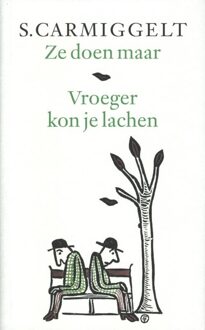 S. CARMIGGELT
Ze doen maar

Vroeger kon je lachen